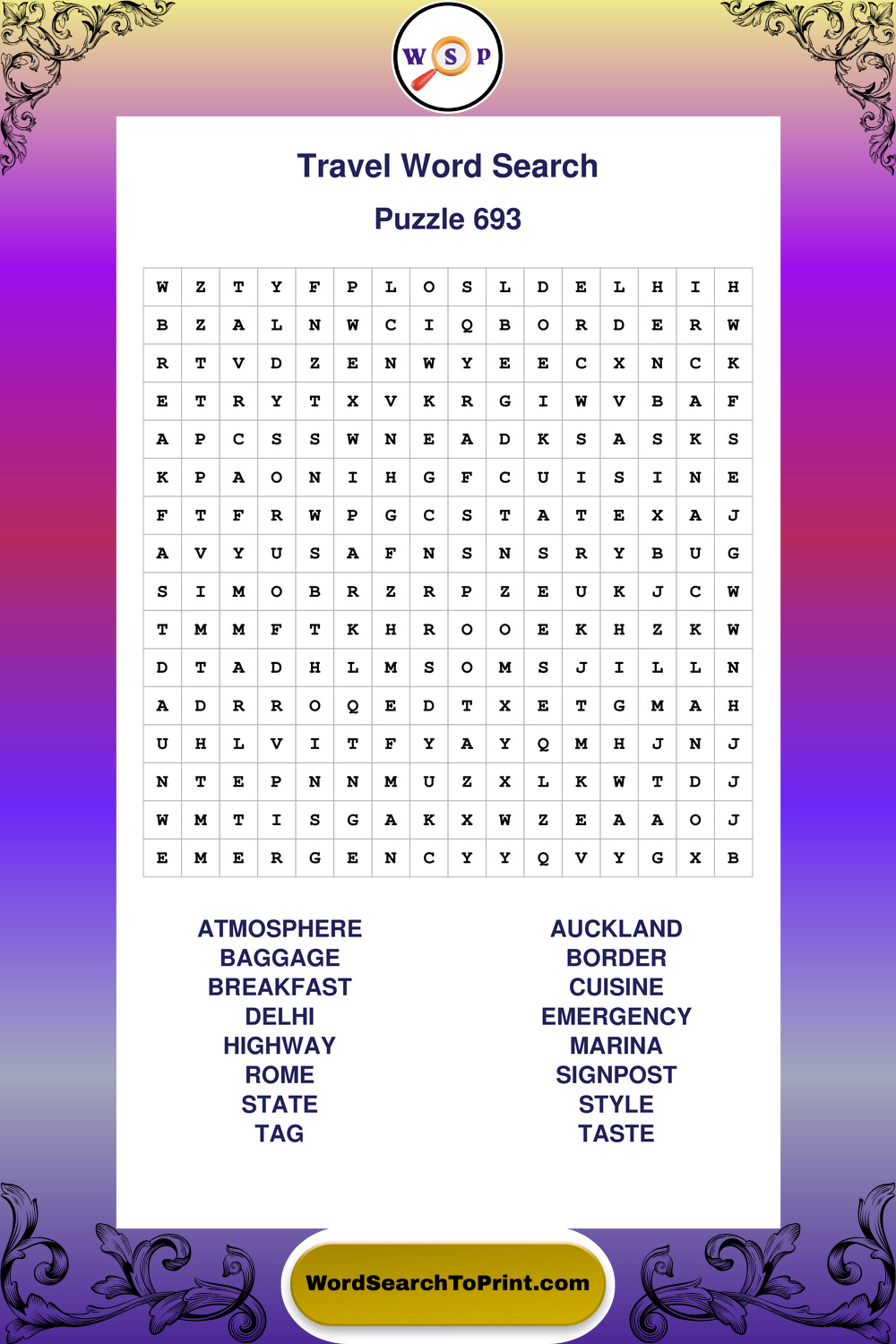 W S P

Travel Word Search

Puzzle 693

| W | Z | T | Y | F | P | L | O | S | L | D | E | L | H | I | H |
|---|---|---|---|---|---|---|---|---|---|---|---|---|---|---|---|
| B | Z | A | L | N | W | C | I | Q | B | O | R | D | E | R | W |
| R | T | V | D | Z | E | N | W | Y | E | E | C | X | N | C | K |
| E | T | R | Y | T | X | V | K | R | G | I | W | V | B | A | F |
| A | P | C | S | S | W | N | E | A | D | K | S | A | S | K | S |
| K | P | A | O | N | I | H | G | F | C | U | I | S | I | N | E |
| F | T | F | R | W | P | G | C | S | T | A | T | E | X | A | J |
| A | V | Y | U | S | A | F | N | S | N | S | R | Y | B | U | G |
| S | I | M | O | B | R | Z | R | P | Z | E | U | K | J | C | W |
| T | M | M | F | T | K | H | R | O | O | E | K | H | Z | K | W |
| D | T | A | D | H | L | M | S | O | M | S | J | I | L | L | N |
| A | D | R | R | O | Q | E | D | T | X | E | T | G | M | A | H |
| U | H | L | V | I | T | F | Y | A | Y | Q | M | H | J | N | J |
| N | T | E | P | N | N | M | U | Z | X | L | K | W | T | D | J |
| W | M | T | I | S | G | A | K | X | W | Z | E | A | A | O | J |
| E | M | E | R | G | E | N | C | Y | Y | Q | V | Y | G | X | B |

ATMOSPHERE
BAGGAGE
BREAKFAST
DELHI
HIGHWAY
ROME
STATE
TAG

AUCKLAND
BORDER
CUISINE
EMERGENCY
MARINA
SIGNPOST
STYLE
TASTE

WordSearchToPrint.com